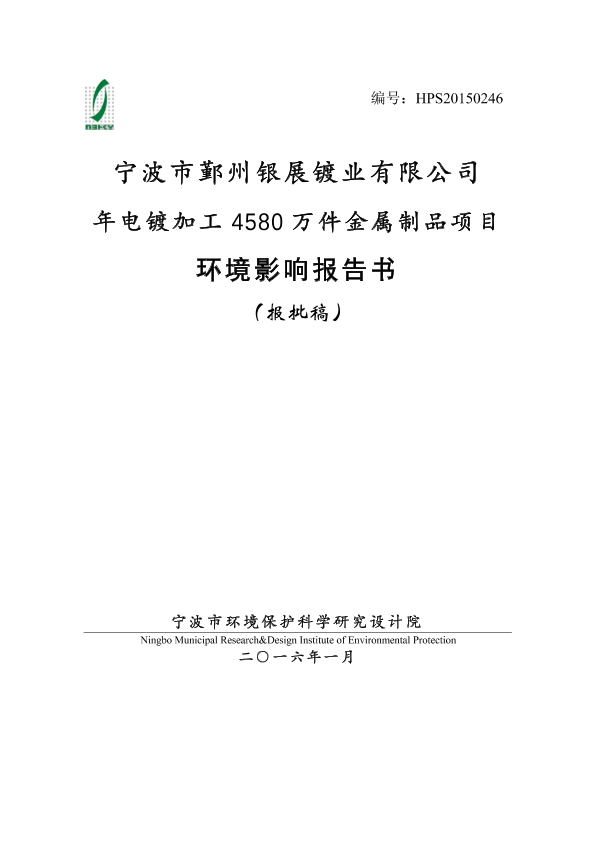 NBHKY

编号：HPS20150246

宁波市鄞州银展镀业有限公司

年电镀加工 4580 万件金属制品项目

环境影响报告书

（报批稿）

宁波市环境保护科学研究设计院

Ningbo Municipal Research&Design Institute of Environmental Protection

二〇一六年一月